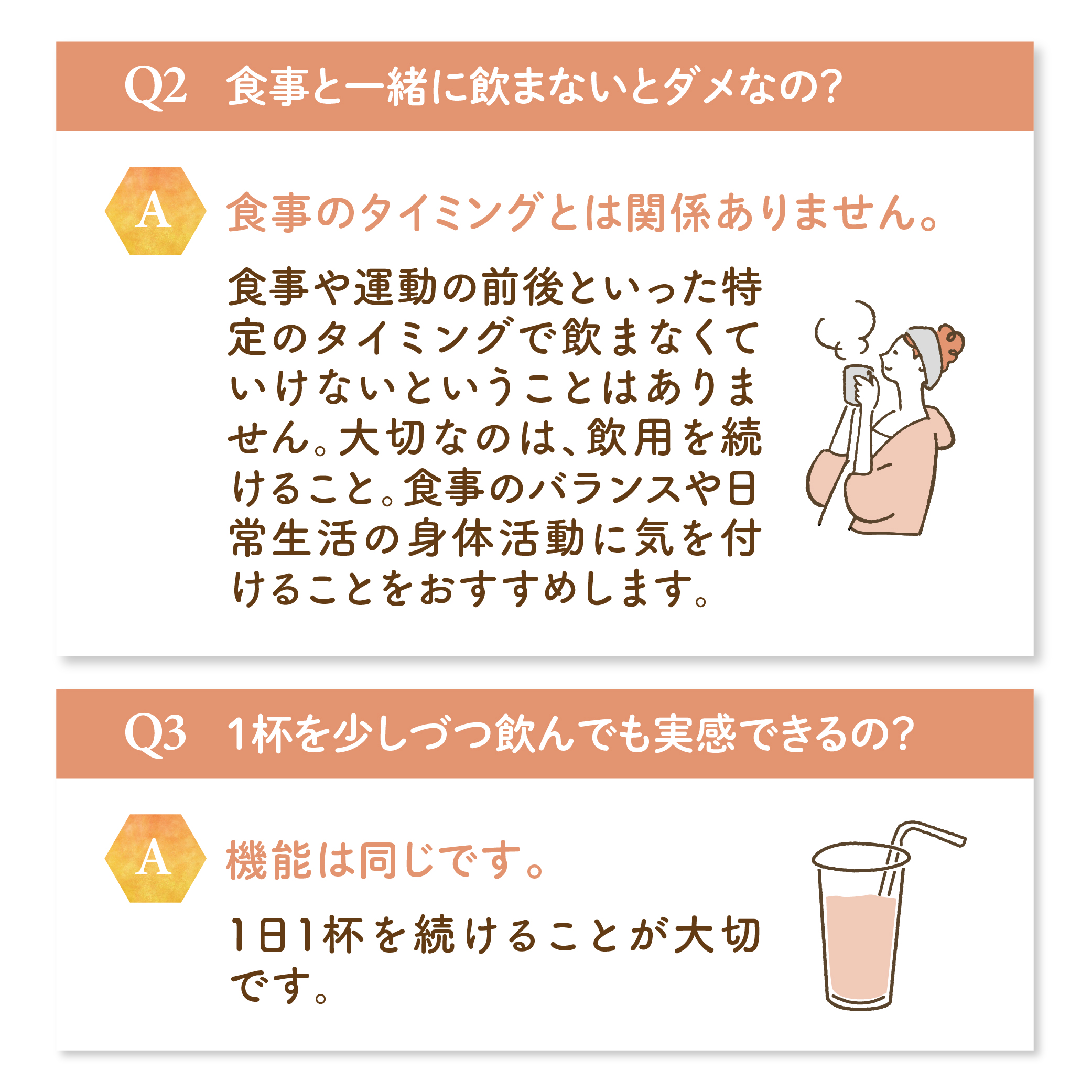 Q2　食事と一緒に飲まないとダメなの?

A

食事のタイミングとは関係ありません。

食事や運動の前後といった特定のタイミングで飲まなくていけないということはありません。大切なのは、飲用を続けること。食事のバランスや日常生活の身体活動に気を付けることをおすすめします。

Q3　1杯を少しづつ飲んでも実感できるの?

A

機能は同じです。

1日1杯を続けることが大切です。